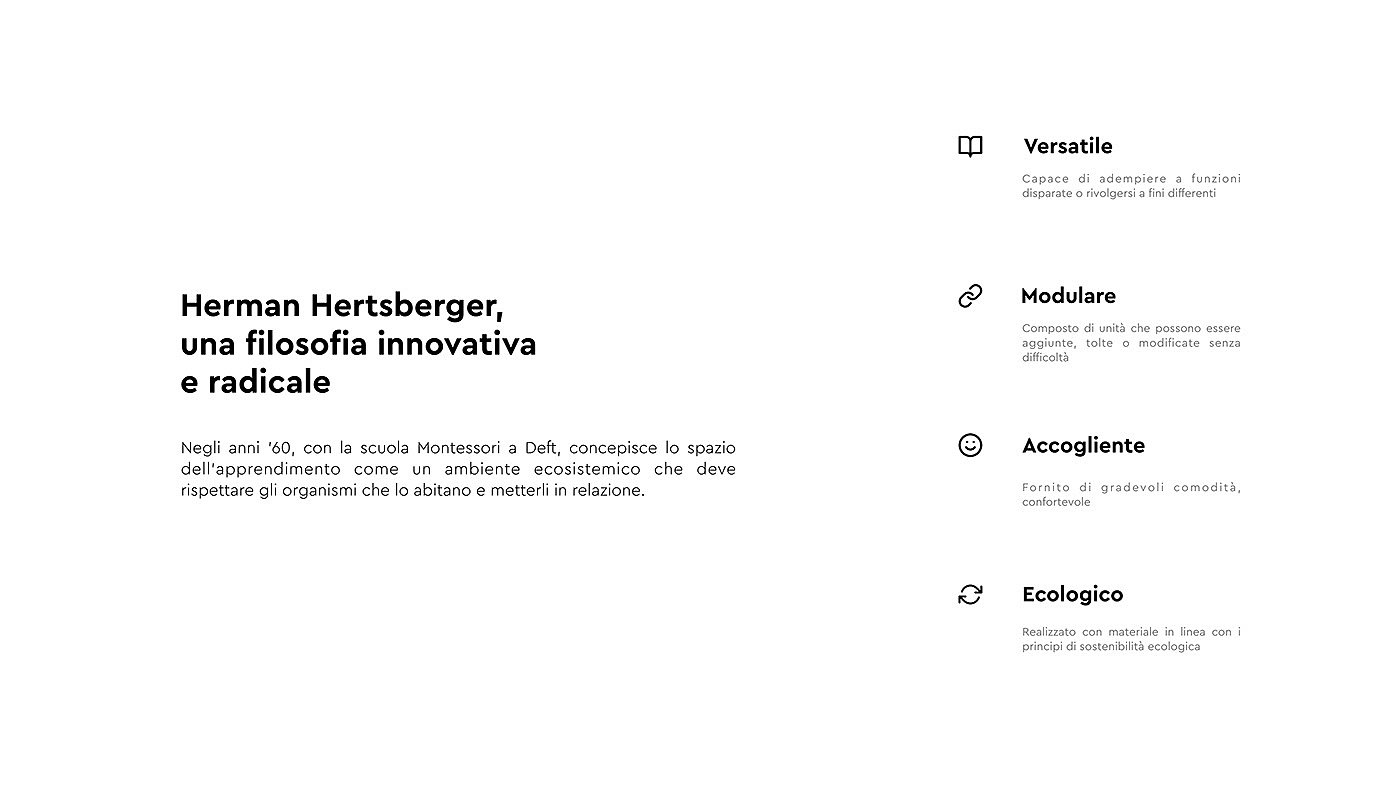 Herman Hertsberger, una filosofia innovativa e radicale

Negli anni '60, con la scuola Montessori a Deft, concepisce lo spazio dell'apprendimento come un ambiente ecosistemico che deve rispettare gli organismi che lo abitano e metterli in relazione.

Versatile

Capace di adempiere a funzioni disparate o rivolgersi a fini differenti

Modulare

Composto di unità che possono essere aggiunte, tolte o modificate senza difficoltà

Accogliente

Fornito di gradevoli comodità, confortevole

Ecologico

Realizzato con materiale in linea con i principi di sostenibilità ecologica